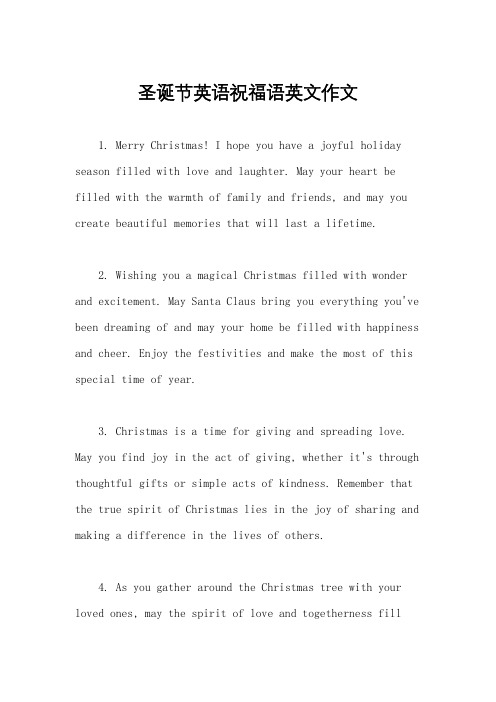 圣诞节英语祝福语英文作文

1. Merry Christmas! I hope you have a joyful holiday season filled with love and laughter. May your heart be filled with the warmth of family and friends, and may you create beautiful memories that will last a lifetime.

2. Wishing you a magical Christmas filled with wonder and excitement. May Santa Claus bring you everything you've been dreaming of and may your home be filled with happiness and cheer. Enjoy the festivities and make the most of this special time of year.

3. Christmas is a time for giving and spreading love. May you find joy in the act of giving, whether it's through thoughtful gifts or simple acts of kindness. Remember that the true spirit of Christmas lies in the joy of sharing and making a difference in the lives of others.

4. As you gather around the Christmas tree with your loved ones, may the spirit of love and togetherness fill